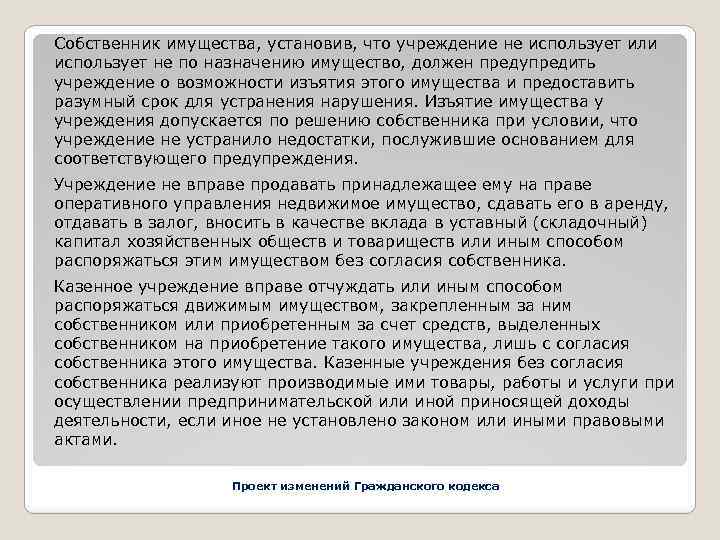 Собственник имущества, установив, что учреждение не использует или использует не по назначению имущество, должен предупредить учреждение о возможности изъятия этого имущества и предоставить разумный срок для устранения нарушения. Изъятие имущества у учреждения допускается по решению собственника при условии, что учреждение не устранило недостатки, послужившие основанием для соответствующего предупреждения.

Учреждение не вправе продавать принадлежащее ему на праве оперативного управления недвижимое имущество, сдавать его в аренду, отдавать в залог, вносить в качестве вклада в уставный (складочный) капитал хозяйственных обществ и товариществ или иным способом распоряжаться этим имуществом без согласия собственника.

Казенное учреждение вправе отчуждать или иным способом распоряжаться движимым имуществом, закрепленным за ним собственником или приобретенным за счет средств, выделенных собственником на приобретение такого имущества, лишь с согласия собственника этого имущества. Казенные учреждения без согласия собственника реализуют производимые ими товары, работы и услуги при осуществлении предпринимательской или иной приносящей доходы деятельности, если иное не установлено законом или иными правовыми актами.

Проект изменений Гражданского кодекса